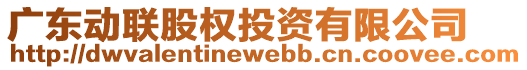 广东动联股权投资有限公司
http://dwvalentinewebb.cn.coovee.com